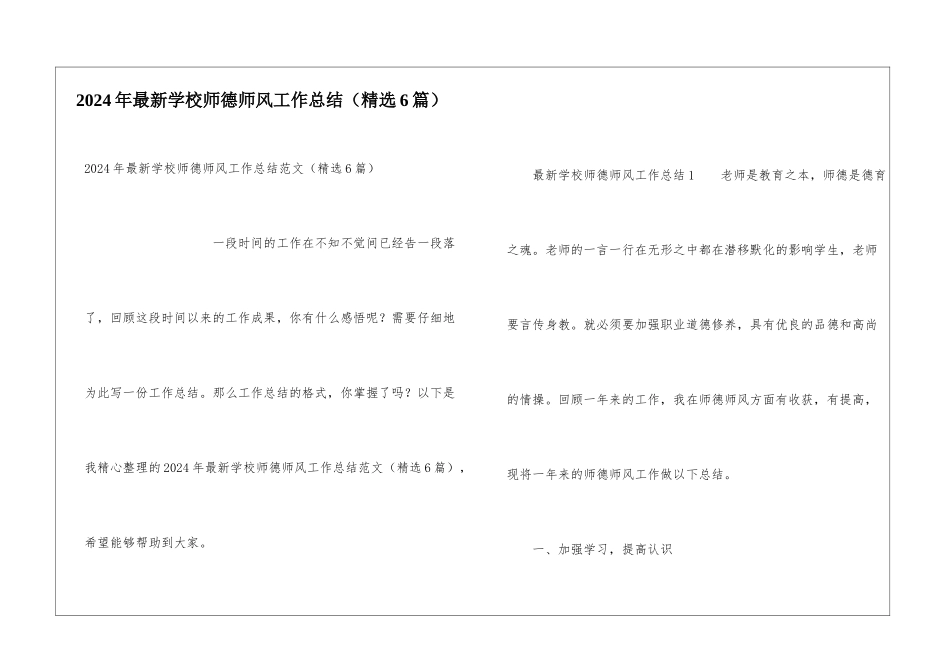 2024年最新学校师德师风工作总结（精选6篇）

2024年最新学校师德师风工作总结范文（精选6篇）

一段时间的工作在不知不觉间已经告一段落了，回顾这段时间以来的工作成果，你有什么感悟呢？需要仔细地为此写一份工作总结。那么工作总结的格式，你掌握了吗？以下是我精心整理的2024年最新学校师德师风工作总结范文（精选6篇），希望能够帮助到大家。

最新学校师德师风工作总结1　　老师是教育之本，师德是德育之魂。老师的一言一行在无形之中都在潜移默化的影响学生，老师要言传身教。就必须要加强职业道德修养，具有优良的品德和高尚的情操。回顾一年来的工作，我在师德师风方面有收获，有提高，现将一年来的师德师风工作做以下总结。

一、加强学习，提高认识